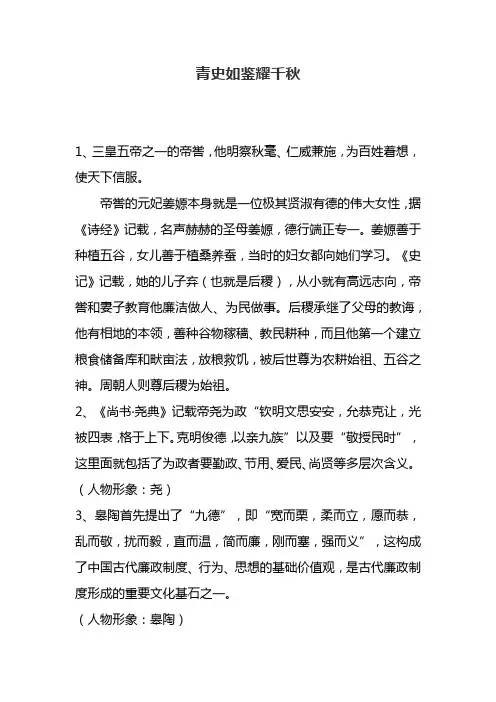 青史如鉴耀千秋

1、三皇五帝之一的帝喾，他明察秋毫、仁威兼施，为百姓着想，使天下信服。

帝喾的元妃姜嫄本身就是一位极其贤淑有德的伟大女性，据《诗经》记载，名声赫赫的圣母姜嫄，德行端正专一。姜嫄善于种植五谷，女儿善于植桑养蚕，当时的妇女都向她们学习。《史记》记载，她的儿子弃（也就是后稷），从小就有高远志向，帝喾和妻子教育他廉洁做人、为民做事。后稷承继了父母的教诲，他有相地的本领，善种谷物稼穑、教民耕种，而且他第一个建立粮食储备库和畎亩法，放粮救饥，被后世尊为农耕始祖、五谷之神。周朝人则尊后稷为始祖。

2、《尚书·尧典》记载帝尧为政“钦明文思安安，允恭克让，光被四表，格于上下。克明俊德，以亲九族”以及要“敬授民时”，这里面就包括了为政者要勤政、节用、爱民、尚贤等多层次含义。

（人物形象：尧）

3、皋陶首先提出了“九德”，即“宽而栗，柔而立，愿而恭，乱而敬，扰而毅，直而温，简而廉，刚而塞，强而义”，这构成了中国古代廉政制度、行为、思想的基础价值观，是古代廉政制度形成的重要文化基石之一。

（人物形象：皋陶）